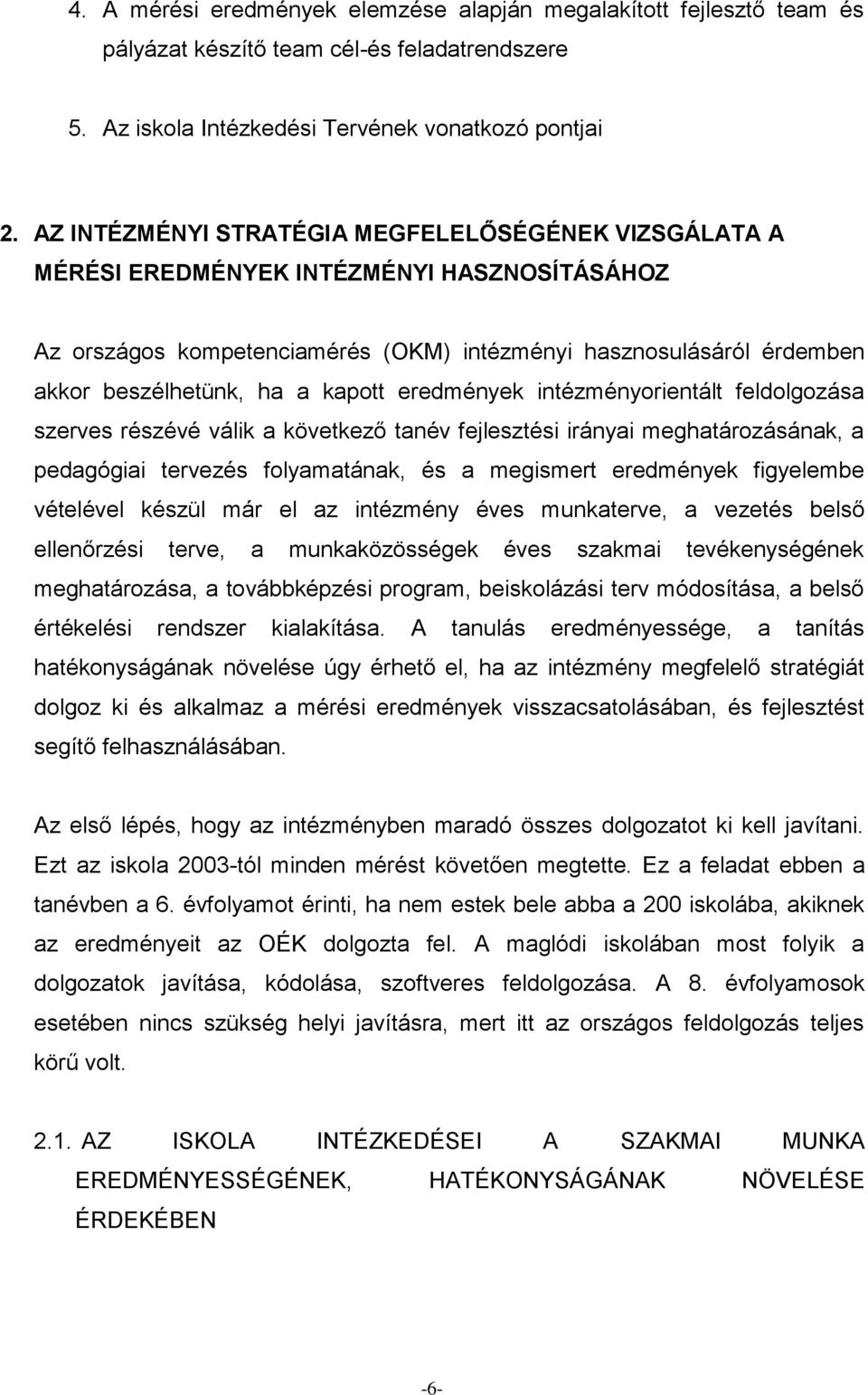 4. A mérési eredmények elemzése alapján megalakított fejlesztő team és pályázat készítő team cél-és feladatrendszere

5. Az iskola Intézkedési Tervének vonatkozó pontjai

2. AZ INTÉZMÉNYI STRATÉGIA MEGFELELŐSÉGÉNEK VIZSGÁLATA A MÉRÉSI EREDMÉNYEK INTÉZMÉNYI HASZNOSÍTÁSÁHOZ

Az országos kompetenciamérés (OKM) intézményi hasznosulásáról érdemben akkor beszélhetünk, ha a kapott eredmények intézményorientált feldolgozása szerves részévé válik a következő tanév fejlesztési irányai meghatározásának, a pedagógiai tervezés folyamatának, és a megismert eredmények figyelembe vételével készül már el az intézmény éves munkaterve, a vezetés belső ellenőrzési terve, a munkaközösségek éves szakmai tevékenységének meghatározása, a továbbképzési program, beiskolázási terv módosítása, a belső értékelési rendszer kialakítása. A tanulás eredményessége, a tanítás hatékonyságának növelése úgy érhető el, ha az intézmény megfelelő stratégiát dolgoz ki és alkalmaz a mérési eredmények visszacsatolásában, és fejlesztést segítő felhasználásában.

Az első lépés, hogy az intézményben maradó összes dolgozatot ki kell javítani. Ezt az iskola 2003-tól minden mérést követően megtette. Ez a feladat ebben a tanévben a 6. évfolyamot érinti, ha nem estek bele abba a 200 iskolába, akiknek az eredményeit az OÉK dolgozta fel. A maglódi iskolában most folyik a dolgozatok javítása, kódolása, szoftveres feldolgozása. A 8. évfolyamosok esetében nincs szükség helyi javításra, mert itt az országos feldolgozás teljes körű volt.

2.1. AZ ISKOLA INTÉZKEDÉSEI A SZAKMAI MUNKA EREDMÉNYESSÉGÉNEK, HATÉKONYSÁGÁNAK NÖVELÉSE ÉRDEKÉBEN

-6-